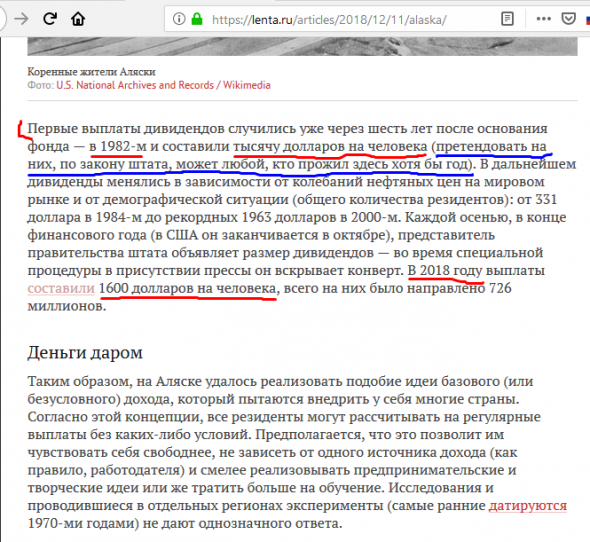 https://lenta.ru/articles/2018/12/11/alaska/

Коренные жители Аляски
Фото: U.S. National Archives and Records / Wikimedia

Первые выплаты дивидендов случились уже через шесть лет после основания фонда — в 1982-м и составили тысячу долларов на человека (претендовать на них, по закону штата, может любой, кто прожил здесь хотя бы год). В дальнейшем дивиденды менялись в зависимости от колебаний нефтяных цен на мировом рынке и от демографической ситуации (общего количества резидентов): от 331 доллара в 1984-м до рекордных 1963 долларов в 2000-м. Каждой осенью, в конце финансового года (в США он заканчивается в октябре), представитель правительства штата объявляет размер дивидендов — во время специальной процедуры в присутствии прессы он вскрывает конверт. В 2018 году выплаты составили 1600 долларов на человека, всего на них было направлено 726 миллионов.

Деньги даром

Таким образом, на Аляске удалось реализовать подобие идеи базового (или безусловного) дохода, который пытаются внедрить у себя многие страны. Согласно этой концепции, все резиденты могут рассчитывать на регулярные выплаты без каких-либо условий. Предполагается, что это позволит им чувствовать себя свободнее, не зависеть от одного источника дохода (как правило, работодателя) и смелее реализовывать предпринимательские и творческие идеи или же тратить больше на обучение. Исследования и проводившиеся в отдельных регионах эксперименты (самые ранние датируются 1970-ми годами) не дают однозначного ответа.